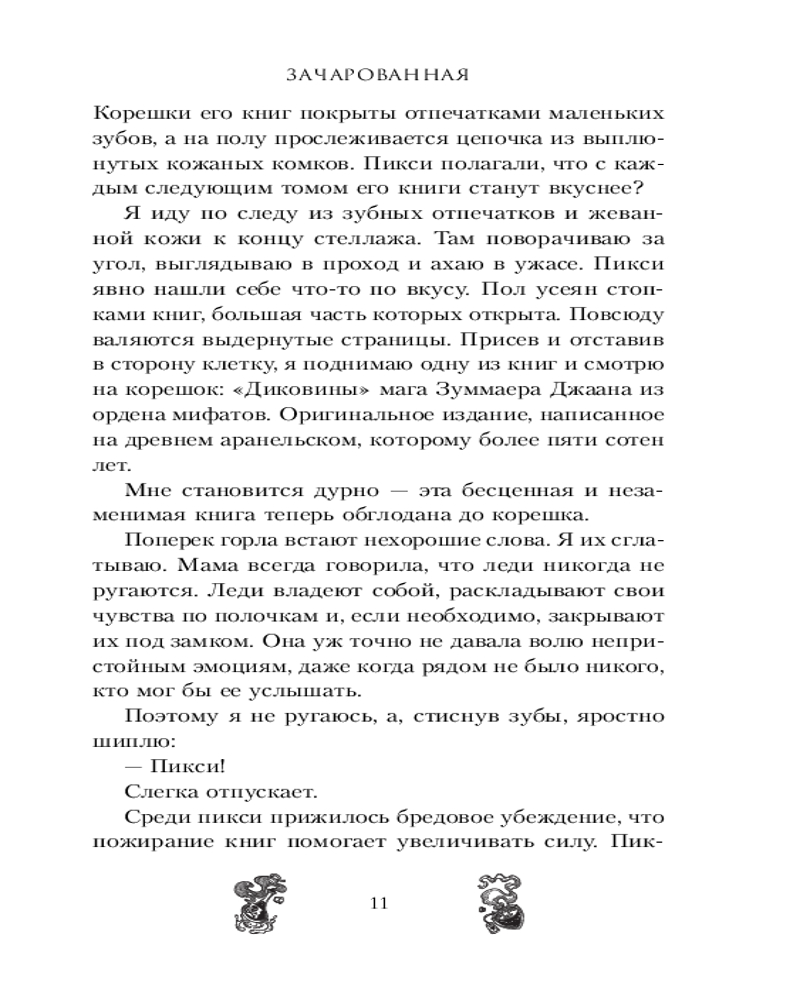 ЗАЧАРОВАННАЯ

Корешки его книг покрыты отпечатками маленьких зубов, а на полу прослеживается цепочка из выплюнутых кожаных комков. Пикси полагали, что с каждым следующим томом его книги станут вкуснее?

Я иду по следу из зубных отпечатков и жеванной кожи к концу стеллажа. Там поворачиваю за угол, выглядываю в проход и ахаю в ужасе. Пикси явно нашли себе что-то по вкусу. Пол усеян стопками книг, большая часть которых открыта. Повсюду валяются выдернутые страницы. Присев и отставив в сторону клетку, я поднимаю одну из книг и смотрю на корешок: «Диковины» мага Зуммаера Джаана из ордена мифатов. Оригинальное издание, написанное на древнем аранельском, которому более пяти сотен лет.

Мне становится дурно — эта бесценная и незаменимая книга теперь обглодана до корешка.

Поперек горла встают нехорошие слова. Я их сглатываю. Мама всегда говорила, что леди никогда не ругаются. Леди владеют собой, раскладывают свои чувства по полочкам и, если необходимо, закрывают их под замком. Она уж точно не давала волю непристойным эмоциям, даже когда рядом не было никого, кто мог бы ее услышать.

Поэтому я не ругаюсь, а, стиснув зубы, яростно шиплю:

— Пикси!

Слегка отпускает.

Среди пикси прижилось бредовое убеждение, что пожирание книг помогает увеличивать силу. Пик-

11